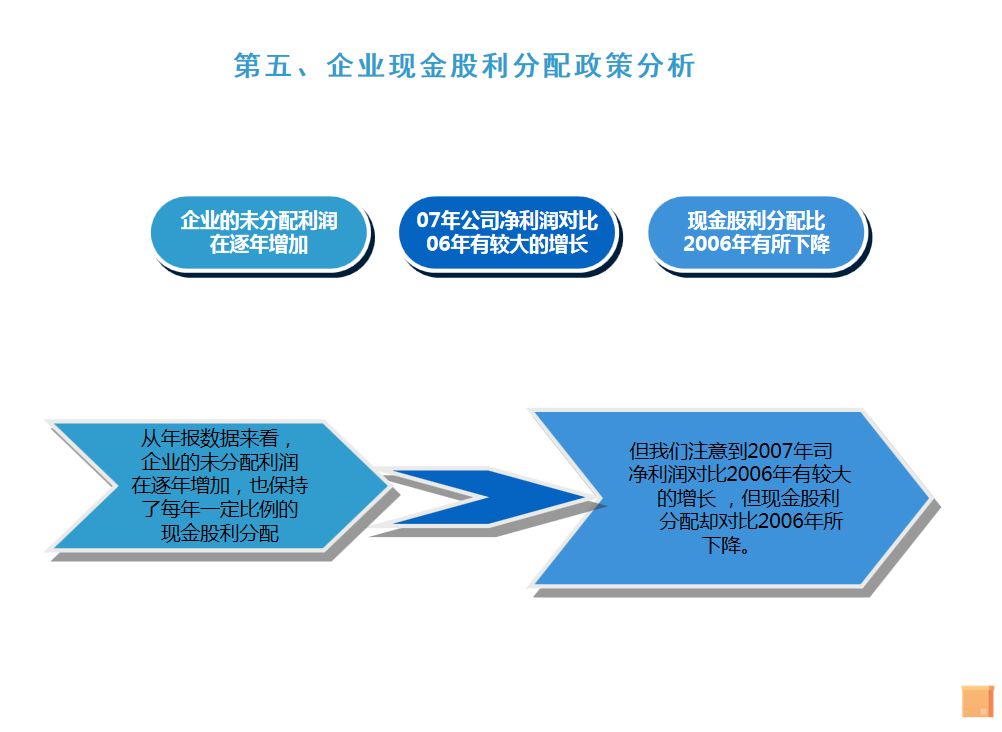 第五、企业现金股利分配政策分析

企业的未分配利润在逐年增加

07年公司净利润对比06年有较大的增长

现金股利分配比2006年有所下降

从年报数据来看，企业的未分配利润在逐年增加，也保持了每年一定比例的现金股利分配

但我们注意到2007年司净利润对比2006年有较大的增长，但现金股利分配却对比2006年所下降。